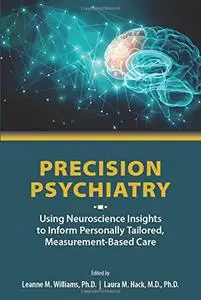 PRECISION PSYCHIATRY

Using Neuroscience Insights to Inform Personally Tailored, Measurement-Based Care

Edited by

Leanne M. Williams, Ph.D. | Laura M. Hack, M.D., Ph.D.